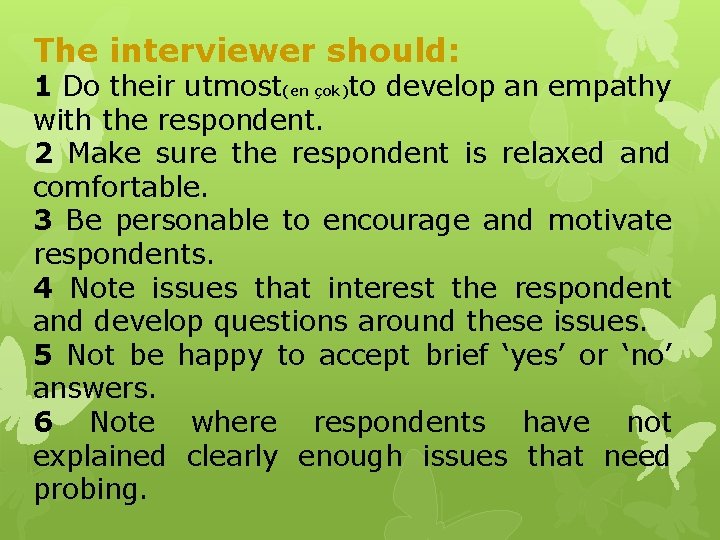 The interviewer should:
1 Do their utmost(en çok)to develop an empathy with the respondent.
2 Make sure the respondent is relaxed and comfortable.
3 Be personable to encourage and motivate respondents.
4 Note issues that interest the respondent and develop questions around these issues.
5 Not be happy to accept brief ‘yes’ or ‘no’ answers.
6 Note where respondents have not explained clearly enough issues that need probing.